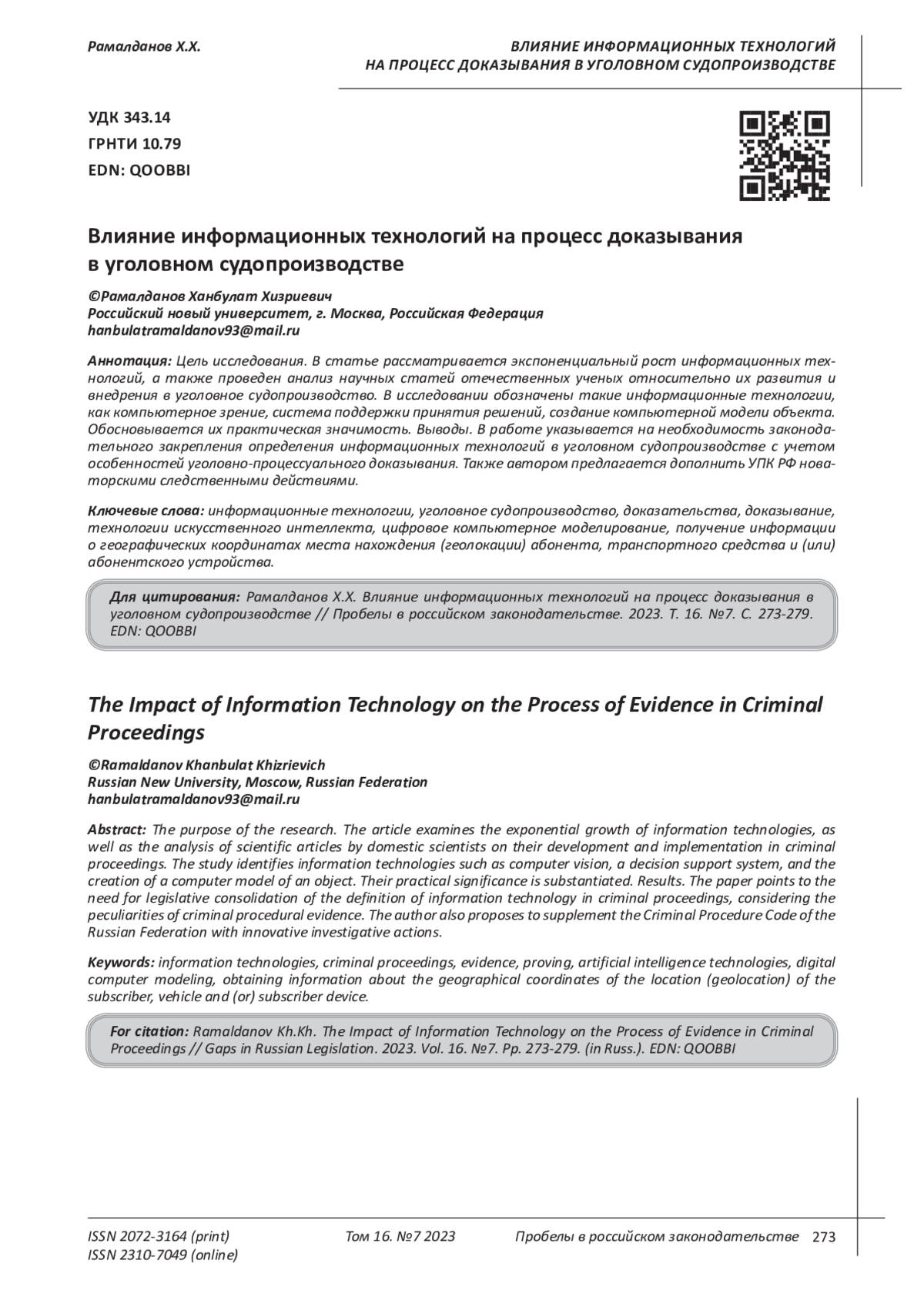 Рамалданов Х.Х.

ВЛИЯНИЕ ИНФОРМАЦИОННЫХ ТЕХНОЛОГИЙ НА ПРОЦЕСС ДОКАЗЫВАНИЯ В УГОЛОВНОМ СУДОПРОИЗВОДСТВЕ

УДК 343.14
ГРНТИ 10.79
EDN: QOOBBI

Влияние информационных технологий на процесс доказывания в уголовном судопроизводстве

©Рамалданов Ханбулат Хизриевич
Российский новый университет, г. Москва, Российская Федерация
hanbulatramaldanov93@mail.ru

Аннотация: Цель исследования. В статье рассматривается экспоненциальный рост информационных технологий, а также проведен анализ научных статей отечественных ученых относительно их развития и внедрения в уголовное судопроизводство. В исследовании обозначены такие информационные технологии, как компьютерное зрение, система поддержки принятия решений, создание компьютерной модели объекта. Обосновывается их практическая значимость. Выводы. В работе указывается на необходимость законодательного закрепления определения информационных технологий в уголовном судопроизводстве с учетом особенностей уголовно-процессуального доказывания. Также автором предлагается дополнить УПК РФ новаторскими следственными действиями.

Ключевые слова: информационные технологии, уголовное судопроизводство, доказательства, доказывание, технологии искусственного интеллекта, цифровое компьютерное моделирование, получение информации о географических координатах места нахождения (геолокации) абонента, транспортного средства и (или) абонентского устройства.

Для цитирования: Рамалданов Х.Х. Влияние информационных технологий на процесс доказывания в уголовном судопроизводстве // Пробелы в российском законодательстве. 2023. Т. 16. №7. С. 273-279. EDN: QOOBBI

The Impact of Information Technology on the Process of Evidence in Criminal Proceedings

©Ramaldanov Khanbulat Khizrievich
Russian New University, Moscow, Russian Federation
hanbulatramaldanov93@mail.ru

Abstract: The purpose of the research. The article examines the exponential growth of information technologies, as well as the analysis of scientific articles by domestic scientists on their development and implementation in criminal proceedings. The study identifies information technologies such as computer vision, a decision support system, and the creation of a computer model of an object. Their practical significance is substantiated. Results. The paper points to the need for legislative consolidation of the definition of information technology in criminal proceedings, considering the peculiarities of criminal procedural evidence. The author also proposes to supplement the Criminal Procedure Code of the Russian Federation with innovative investigative actions.

Keywords: information technologies, criminal proceedings, evidence, proving, artificial intelligence technologies, digital computer modeling, obtaining information about the geographical coordinates of the location (geolocation) of the subscriber, vehicle and (or) subscriber device.

For citation: Ramaldanov Kh.Kh. The Impact of Information Technology on the Process of Evidence in Criminal Proceedings // Gaps in Russian Legislation. 2023. Vol. 16. №7. Pp. 273-279. (in Russ.). EDN: QOOBBI

ISSN 2072-3164 (print)
ISSN 2310-7049 (online)
Том 16. №7 2023
Пробелы в российском законодательстве 273